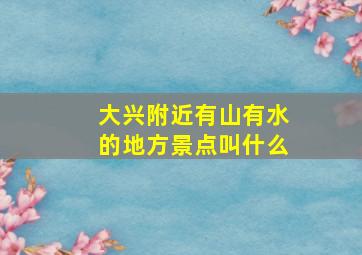 大兴附近有山有水的地方景点叫什么